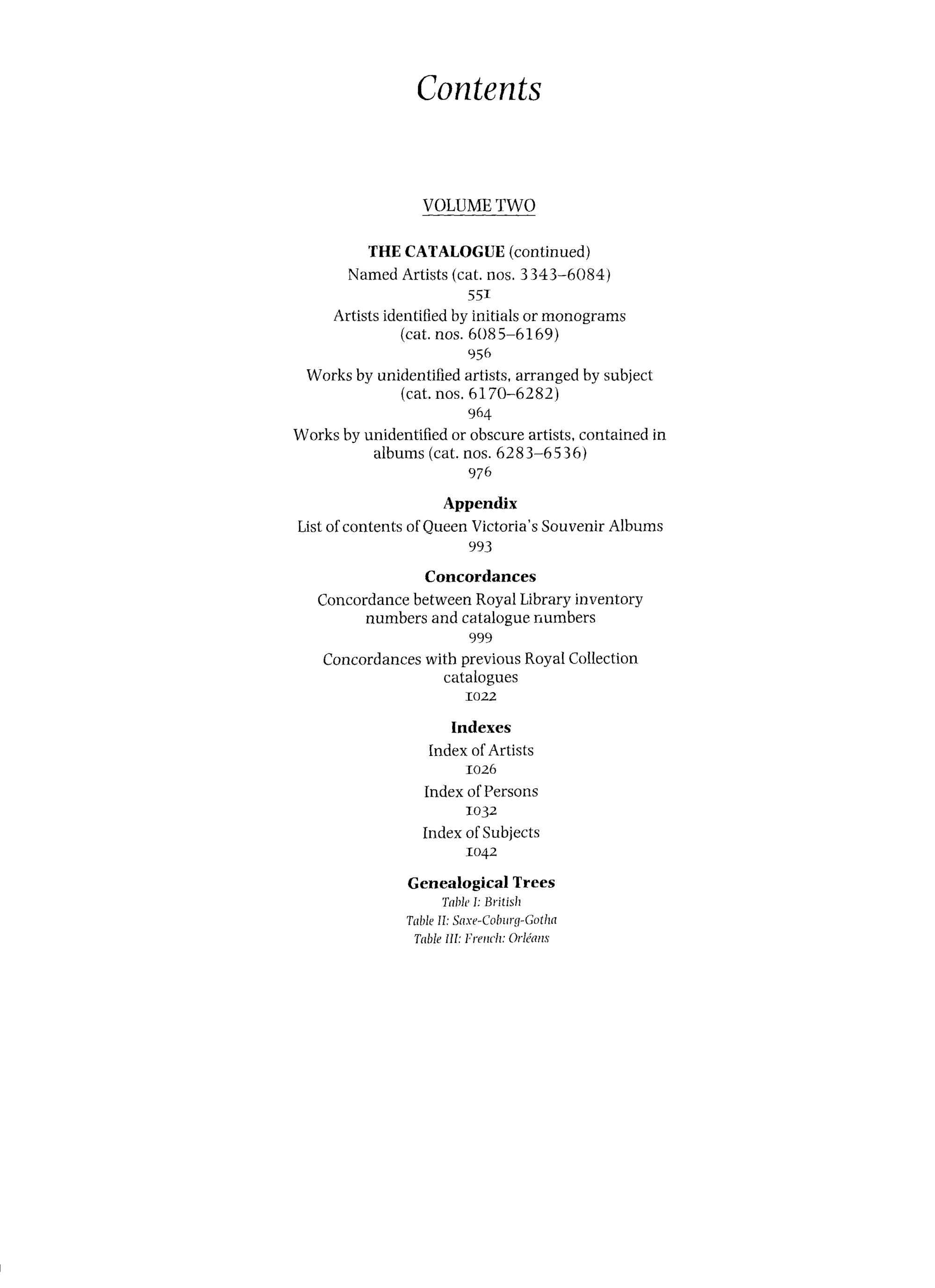 Contents

VOLUME TWO

THE CATALOGUE (continued)
Named Artists (cat. nos. 3343–6084)
551
Artists identified by initials or monograms (cat. nos. 6085–6169)
956
Works by unidentified artists, arranged by subject (cat. nos. 6170–6282)
964
Works by unidentified or obscure artists, contained in albums (cat. nos. 6283–6536)
976

Appendix
List of contents of Queen Victoria's Souvenir Albums
993

Concordances
Concordance between Royal Library inventory numbers and catalogue numbers
999
Concordances with previous Royal Collection catalogues
1022

Indexes
Index of Artists
1026
Index of Persons
1032
Index of Subjects
1042

Genealogical Trees
Table I: British
Table II: Saxe-Coburg-Gotha
Table III: French: Orléans